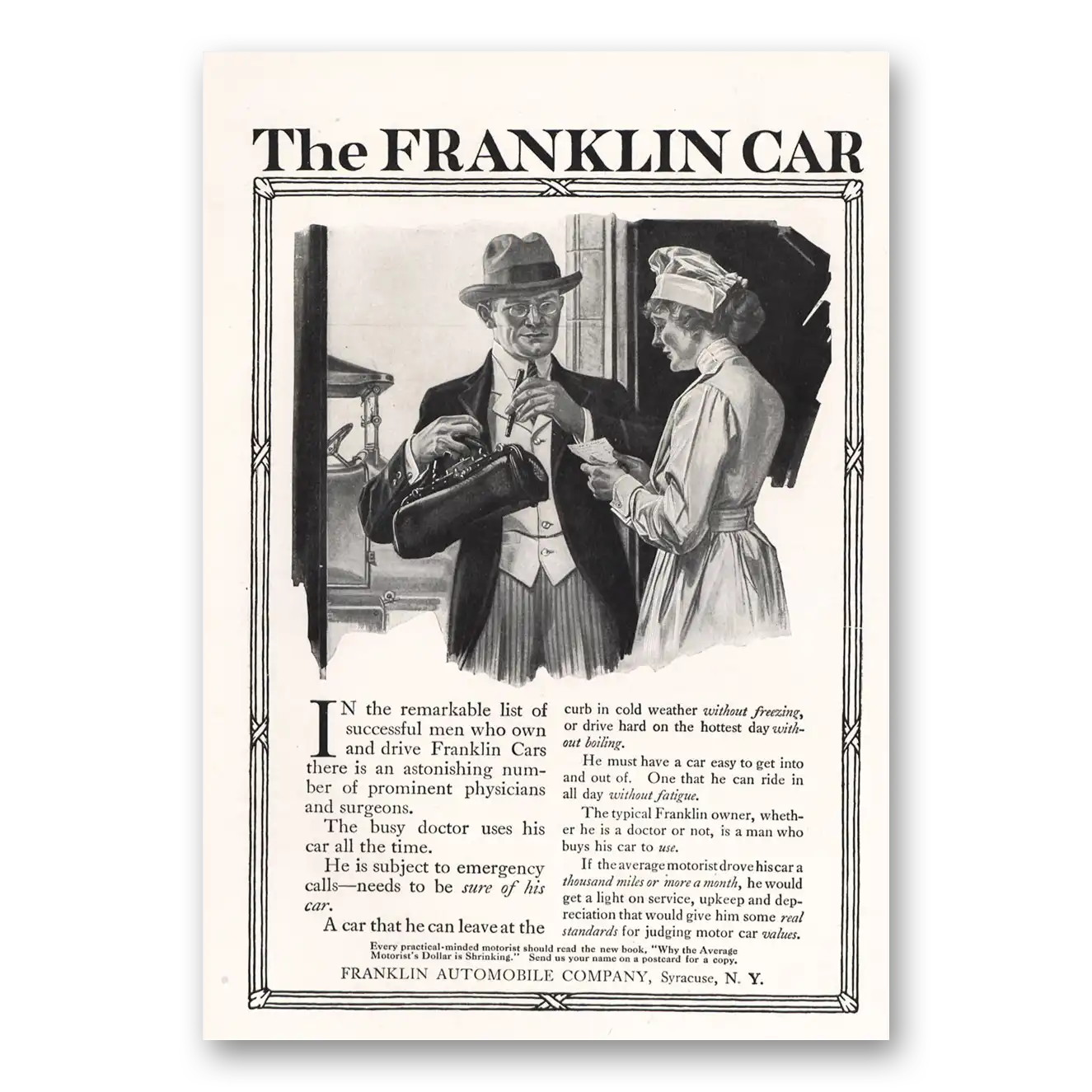 The FRANKLIN CAR

IN the remarkable list of successful men who own and drive Franklin Cars there is an astonishing number of prominent physicians and surgeons.

The busy doctor uses his car all the time.

He is subject to emergency calls—needs to be sure of his car.

A car that he can leave at the curb in cold weather without freezing, or drive hard on the hottest day without boiling.

He must have a car easy to get into and out of. One that he can ride in all day without fatigue.

The typical Franklin owner, whether he is a doctor or not, is a man who buys his car to use.

If the average motorist drove his car a thousand miles or more a month, he would get a light on service, upkeep and depreciation that would give him some real standards for judging motor car values.

Every practical-minded motorist should read the new book, "Why the Average Motorist's Dollar is Shrinking." Send us your name on a postcard for a copy.

FRANKLIN AUTOMOBILE COMPANY, Syracuse, N. Y.